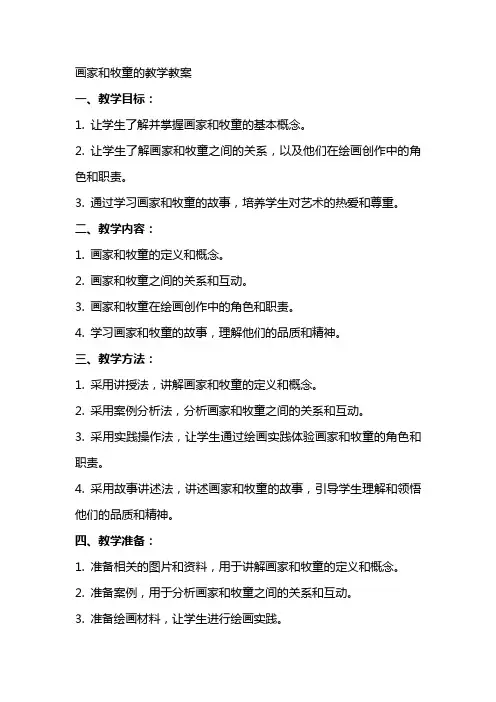 画家和牧童的教学教案

一、教学目标：

1. 让学生了解并掌握画家和牧童的基本概念。

2. 让学生了解画家和牧童之间的关系，以及他们在绘画创作中的角色和职责。

3. 通过学习画家和牧童的故事，培养学生对艺术的热爱和尊重。

二、教学内容：

1. 画家和牧童的定义和概念。

2. 画家和牧童之间的关系和互动。

3. 画家和牧童在绘画创作中的角色和职责。

4. 学习画家和牧童的故事，理解他们的品质和精神。

三、教学方法：

1. 采用讲授法，讲解画家和牧童的定义和概念。

2. 采用案例分析法，分析画家和牧童之间的关系和互动。

3. 采用实践操作法，让学生通过绘画实践体验画家和牧童的角色和职责。

4. 采用故事讲述法，讲述画家和牧童的故事，引导学生理解和领悟他们的品质和精神。

四、教学准备：

1. 准备相关的图片和资料，用于讲解画家和牧童的定义和概念。

2. 准备案例，用于分析画家和牧童之间的关系和互动。

3. 准备绘画材料，让学生进行绘画实践。